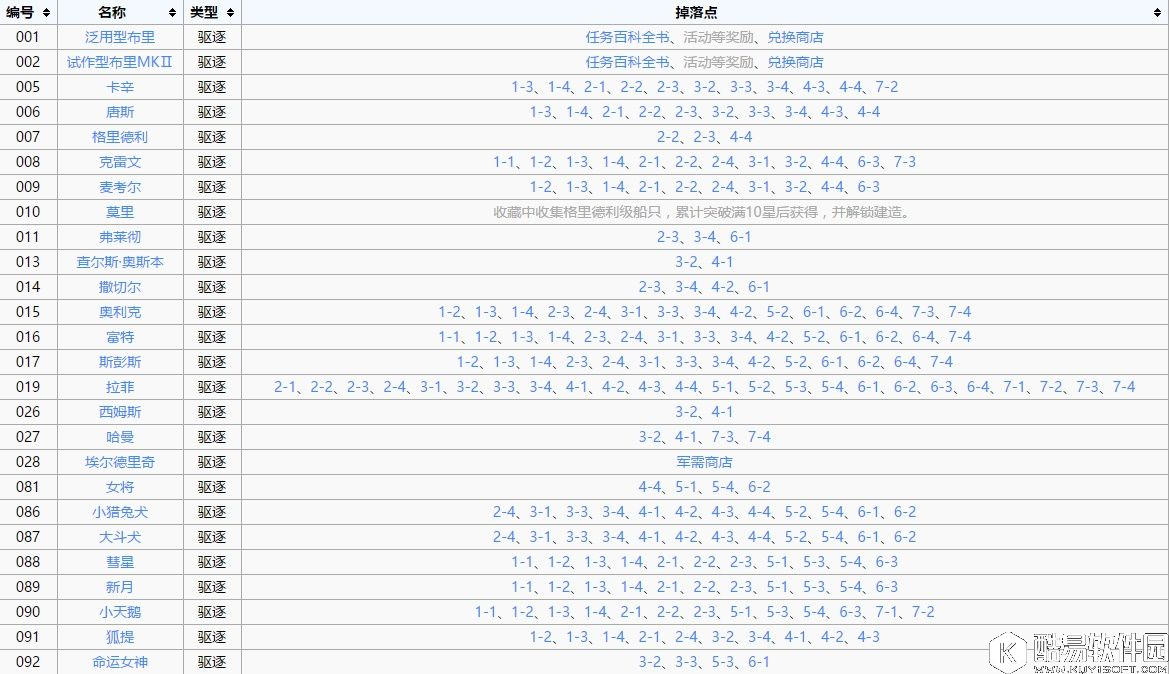 | 编号 | 名称 | 类型 | 掉落点 |
|---|---|---|---|
| 001 | 泛用型布里 | 驱逐 | 任务百科全书、活动等奖励、兑换商店 |
| 002 | 试作型布里MKⅡ | 驱逐 | 任务百科全书、活动等奖励、兑换商店 |
| 005 | 卡辛 | 驱逐 | 1-3、1-4、2-1、2-2、2-3、3-2、3-3、3-4、4-3、4-4、7-2 |
| 006 | 唐斯 | 驱逐 | 1-3、1-4、2-1、2-2、2-3、3-2、3-3、3-4、4-3、4-4 |
| 007 | 格里德利 | 驱逐 | 2-2、2-3、4-4 |
| 008 | 克雷文 | 驱逐 | 1-1、1-2、1-3、1-4、2-1、2-2、2-4、3-1、3-2、4-4、6-3、7-3 |
| 009 | 麦考尔 | 驱逐 | 1-2、1-3、1-4、2-1、2-2、2-4、3-1、3-2、4-4、6-3 |
| 010 | 莫里 | 驱逐 | 收藏中收集格里德利级船只，累计突破满10星后获得，并解锁建造。 |
| 011 | 弗莱彻 | 驱逐 | 2-3、3-4、6-1 |
| 013 | 查尔斯·奥斯本 | 驱逐 | 3-2、4-1 |
| 014 | 撒切尔 | 驱逐 | 2-3、3-4、4-2、6-1 |
| 015 | 奥利克 | 驱逐 | 1-2、1-3、1-4、2-3、2-4、3-1、3-3、3-4、4-2、5-2、6-1、6-2、6-4、7-3、7-4 |
| 016 | 富特 | 驱逐 | 1-1、1-2、1-3、1-4、2-3、2-4、3-1、3-3、3-4、4-2、5-2、6-1、6-2、6-4、7-4 |
| 017 | 斯彭斯 | 驱逐 | 1-2、1-3、1-4、2-3、2-4、3-1、3-3、3-4、4-2、5-2、6-1、6-2、6-4、7-4 |
| 019 | 拉菲 | 驱逐 | 2-1、2-2、2-3、2-4、3-1、3-2、3-3、3-4、4-1、4-2、4-3、4-4、5-1、5-2、5-3、5-4、6-1、6-2、6-3、6-4、7-1、7-2、7-3、7-4 |
| 026 | 西姆斯 | 驱逐 | 3-2、4-1 |
| 027 | 哈曼 | 驱逐 | 3-2、4-1、7-3、7-4 |
| 028 | 埃尔德里奇 | 驱逐 | 军需商店 |
| 081 | 女将 | 驱逐 | 4-4、5-1、5-4、6-2 |
| 086 | 小猎兔犬 | 驱逐 | 2-4、3-1、3-3、3-4、4-1、4-2、4-3、4-4、5-2、5-4、6-1、6-2 |
| 087 | 大斗犬 | 驱逐 | 2-4、3-1、3-3、3-4、4-1、4-2、4-3、4-4、5-2、5-4、6-1、6-2 |
| 088 | 彗星 | 驱逐 | 1-1、1-2、1-3、1-4、2-1、2-2、2-3、5-1、5-3、5-4、6-3 |
| 089 | 新月 | 驱逐 | 1-1、1-2、1-3、1-4、2-1、2-2、2-3、5-1、5-3、5-4、6-3 |
| 090 | 小天鹅 | 驱逐 | 1-1、1-2、1-3、1-4、2-1、2-2、2-3、5-1、5-3、5-4、6-3、7-1、7-2 |
| 091 | 狐提 | 驱逐 | 1-2、1-3、1-4、2-1、2-4、3-2、3-4、4-1、4-2、4-3 |
| 092 | 命运女神 | 驱逐 | 3-2、3-3、5-3、6-1 |

酷易软件园 WWW.KUYISOFT.COM